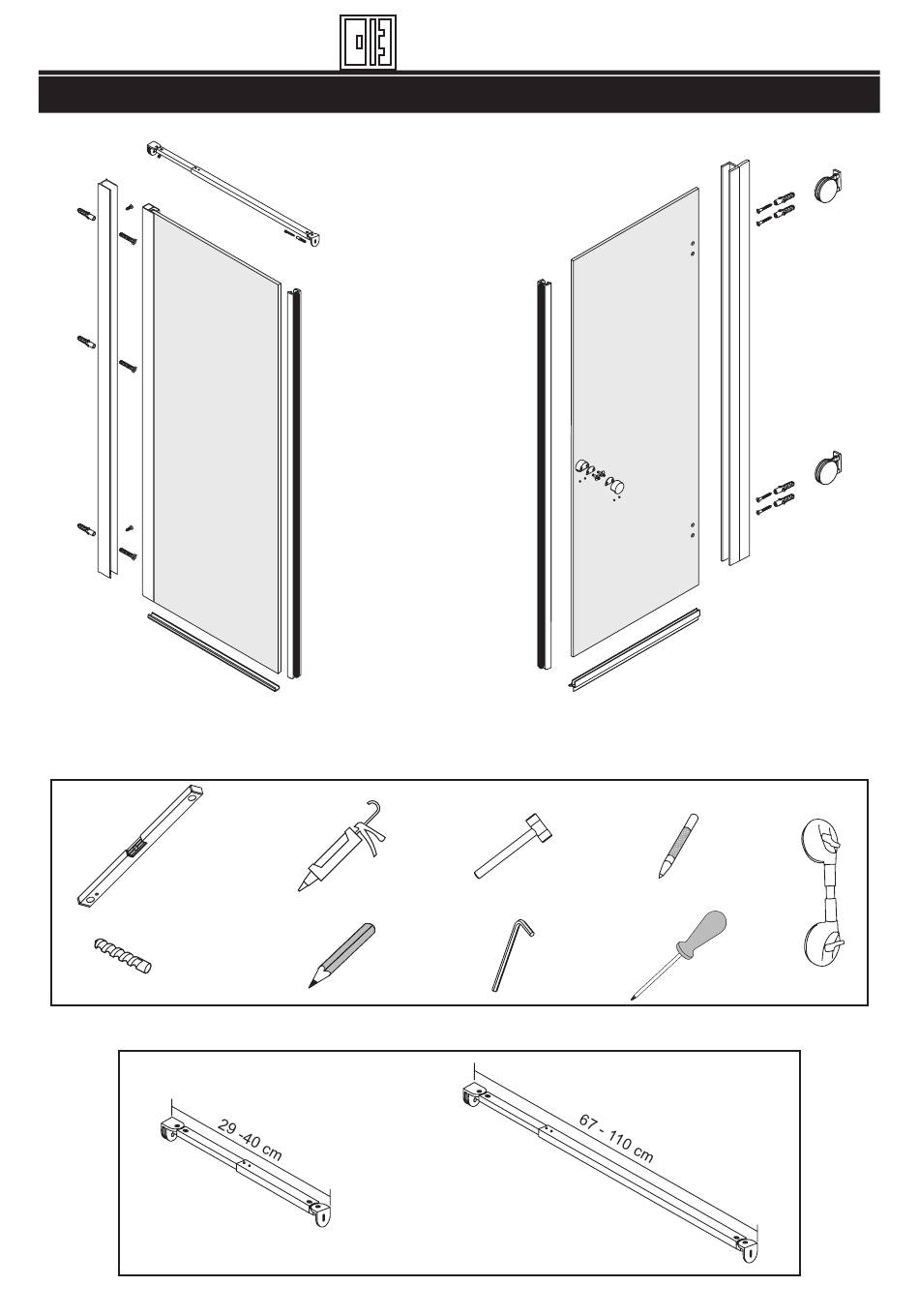 29 -40 cm

67 - 110 cm